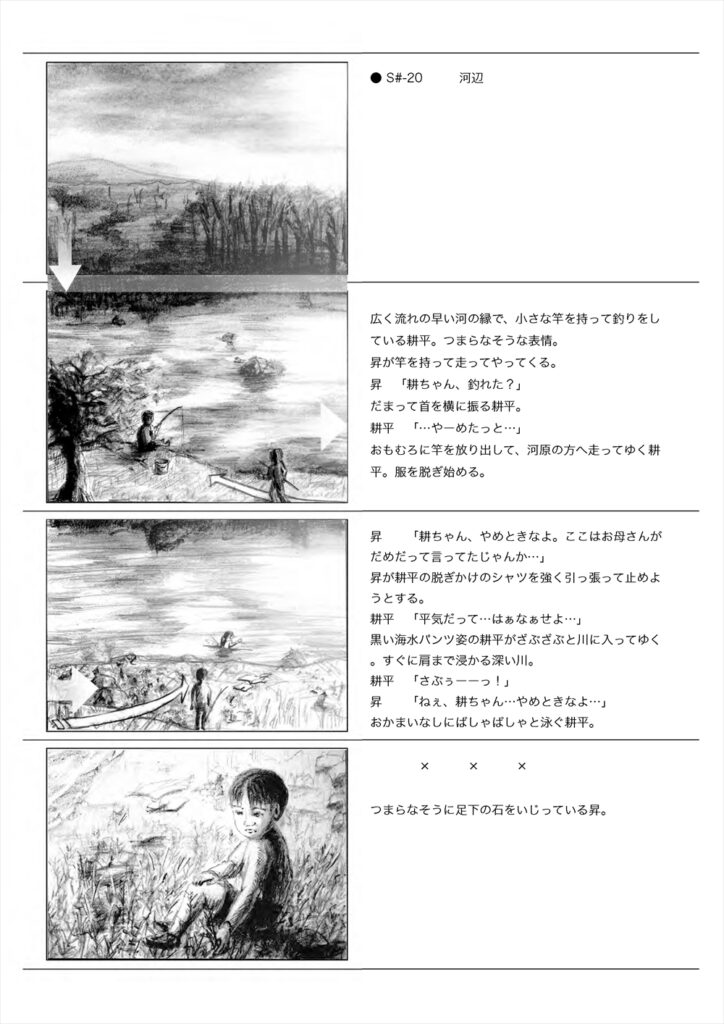 ● S#-20　　河辺

広く流れの早い河の縁で、小さな竿を持って釣りをしている耕平。つまらなそうな表情。
昇が竿を持って走ってやってくる。
昇　「耕ちゃん、釣れた？」
だまって首を横に振る耕平。
耕平　「…やーめたっと…」
おもむろに竿を放り出して、河原の方へ走ってゆく耕平。服を脱ぎ始める。

昇　「耕ちゃん、やめときなよ。ここはお母さんがだめだって言ってたじゃんか…」
昇が耕平の脱ぎかけのシャツを強く引っ張って止めようとする。
耕平　「平気だって…はぁなぁせよ…」
黒い海水パンツ姿の耕平がざぶざぶと川に入ってゆく。すぐに肩まで浸かる深い川。
耕平　「さぶぅーーっ！」
昇　「ねぇ、耕ちゃん…やめときなよ…」
おかまいなしにばしゃばしゃと泳ぐ耕平。

×　×　×

つまらなそうに足下の石をいじっている昇。